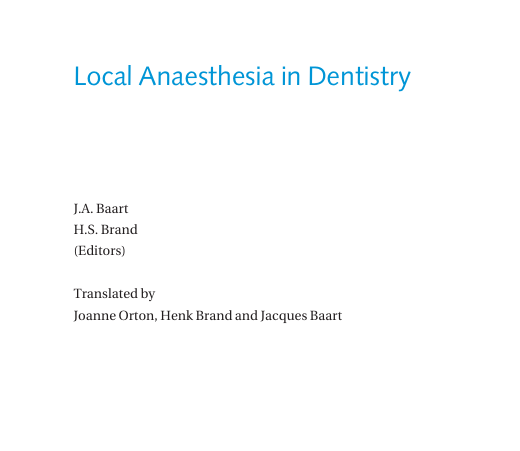 Local Anaesthesia in Dentistry

J.A. Baart
H.S. Brand
(Editors)

Translated by
Joanne Orton, Henk Brand and Jacques Baart